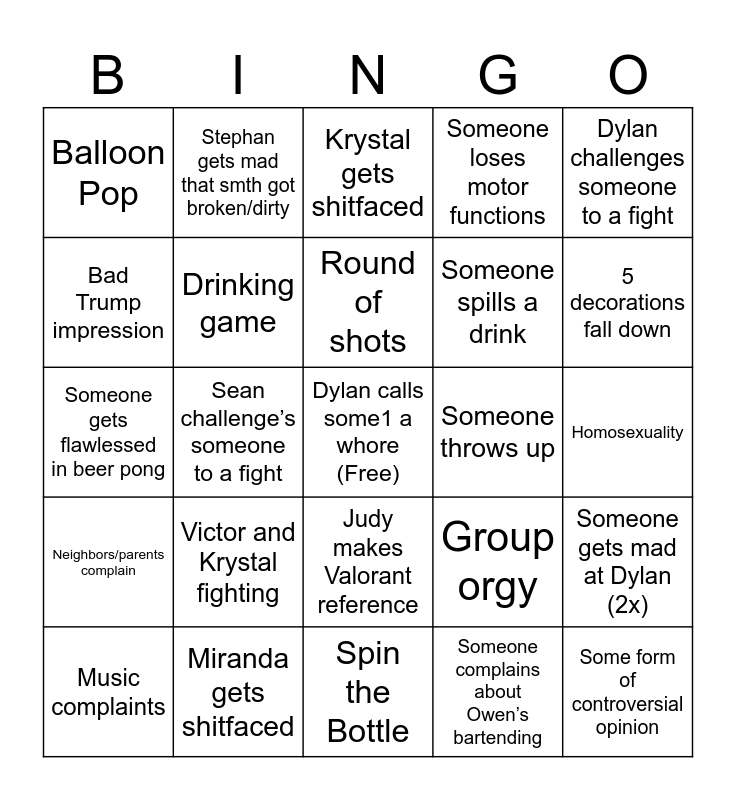 | B | I | N | G | O |
|---|---|---|---|---|
| Balloon Pop | Stephan gets mad that smth got broken/dirty | Krystal gets shitfaced | Someone loses motor functions | Dylan challenges someone to a fight |
| Bad Trump impression | Drinking game | Round of shots | Someone spills a drink | 5 decorations fall down |
| Someone gets flawlessed in beer pong | Sean challenge's someone to a fight | Dylan calls some1 a whore (Free) | Someone throws up | Homosexuality |
| Neighbors/parents complain | Victor and Krystal fighting | Judy makes Valorant reference | Group orgy | Someone gets mad at Dylan (2x) |
| Music complaints | Miranda gets shitfaced | Spin the Bottle | Someone complains about Owen's bartending | Some form of controversial opinion |